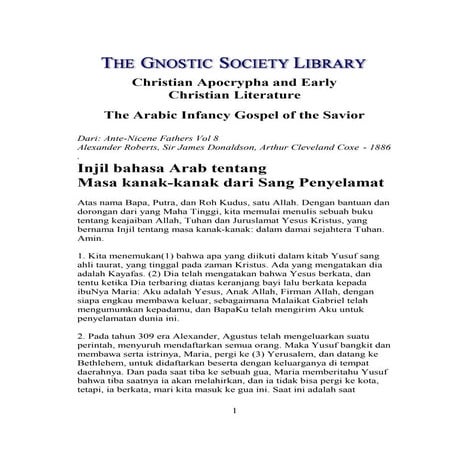 THE GNOSTIC SOCIETY LIBRARY

Christian Apocrypha and Early Christian Literature

The Arabic Infancy Gospel of the Savior

Dari: Ante-Nicene Fathers Vol 8
Alexander Roberts, Sir James Donaldson, Arthur Cleveland Coxe - 1886
.

Injil bahasa Arab tentang
Masa kanak-kanak dari Sang Penyelamat

Atas nama Bapa, Putra, dan Roh Kudus, satu Allah. Dengan bantuan dan dorongan dari yang Maha Tinggi, kita memulai menulis sebuah buku tentang keajaiban Allah, Tuhan dan Juruslamat Yesus Kristus, yang bernama Injil tentang masa kanak-kanak: dalam damai sejahtera Tuhan. Amin.

1. Kita menemukan(1) bahwa apa yang diikuti dalam kitab Yusuf sang ahli taurat, yang tinggal pada zaman Kristus. Ada yang mengatakan dia adalah Kayafas. (2) Dia telah mengatakan bahwa Yesus berkata, dan tentu ketika Dia terbaring diatas keranjang bayi lalu berkata kepada ibuNya Maria: Aku adalah Yesus, Anak Allah, Firman Allah, dengan siapa engkau membawa keluar, sebagaimana Malaikat Gabriel telah mengumumkan kepadamu, dan BapaKu telah mengirim Aku untuk penyelamatan dunia ini.

2. Pada tahun 309 era Alexander, Agustus telah mengeluarkan suatu perintah, menyuruh mendaftarkan semua orang. Maka Yusuf bangkit dan membawa serta istrinya, Maria, pergi ke (3) Yerusalem, dan datang ke Bethlehem, untuk didaftarkan beserta dengan keluarganya di tempat daerahnya. Dan pada saat tiba ke sebuah gua, Maria memberitahu Yusuf bahwa tiba saatnya ia akan melahirkan, dan ia tidak bisa pergi ke kota, tetapi, ia berkata, mari kita masuk ke gua ini. Saat ini adalah saat

1